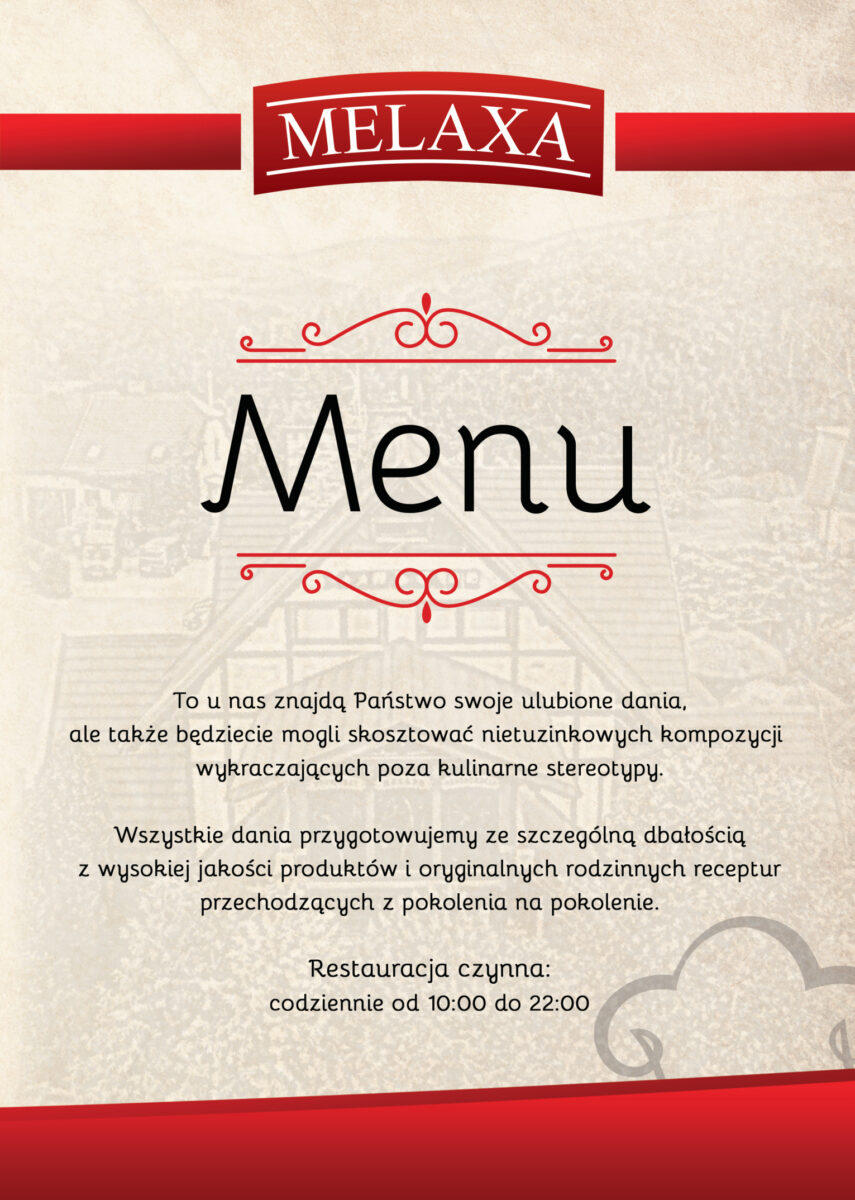 MELAXA

Menu

To u nas znajdą Państwo swoje ulubione dania, ale także będziecie mogli skosztować nietuzinkowych kompozycji wykraczających poza kulinarne stereotypy.

Wszystkie dania przygotowujemy ze szczególną dbałością z wysokiej jakości produktów i oryginalnych rodzinnych receptur przechodzących z pokolenia na pokolenie.

Restauracja czynna:
codziennie od 10:00 do 22:00